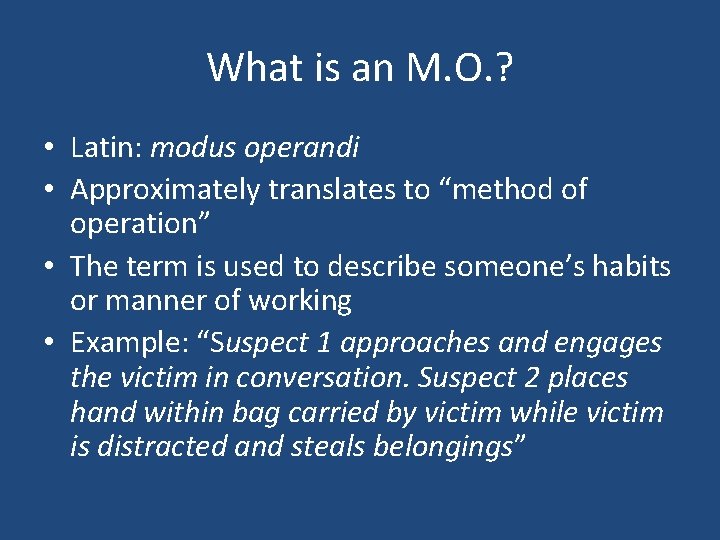 What is an M.O.?

• Latin: modus operandi
• Approximately translates to “method of operation”
• The term is used to describe someone’s habits or manner of working
• Example: “Suspect 1 approaches and engages the victim in conversation. Suspect 2 places hand within bag carried by victim while victim is distracted and steals belongings”